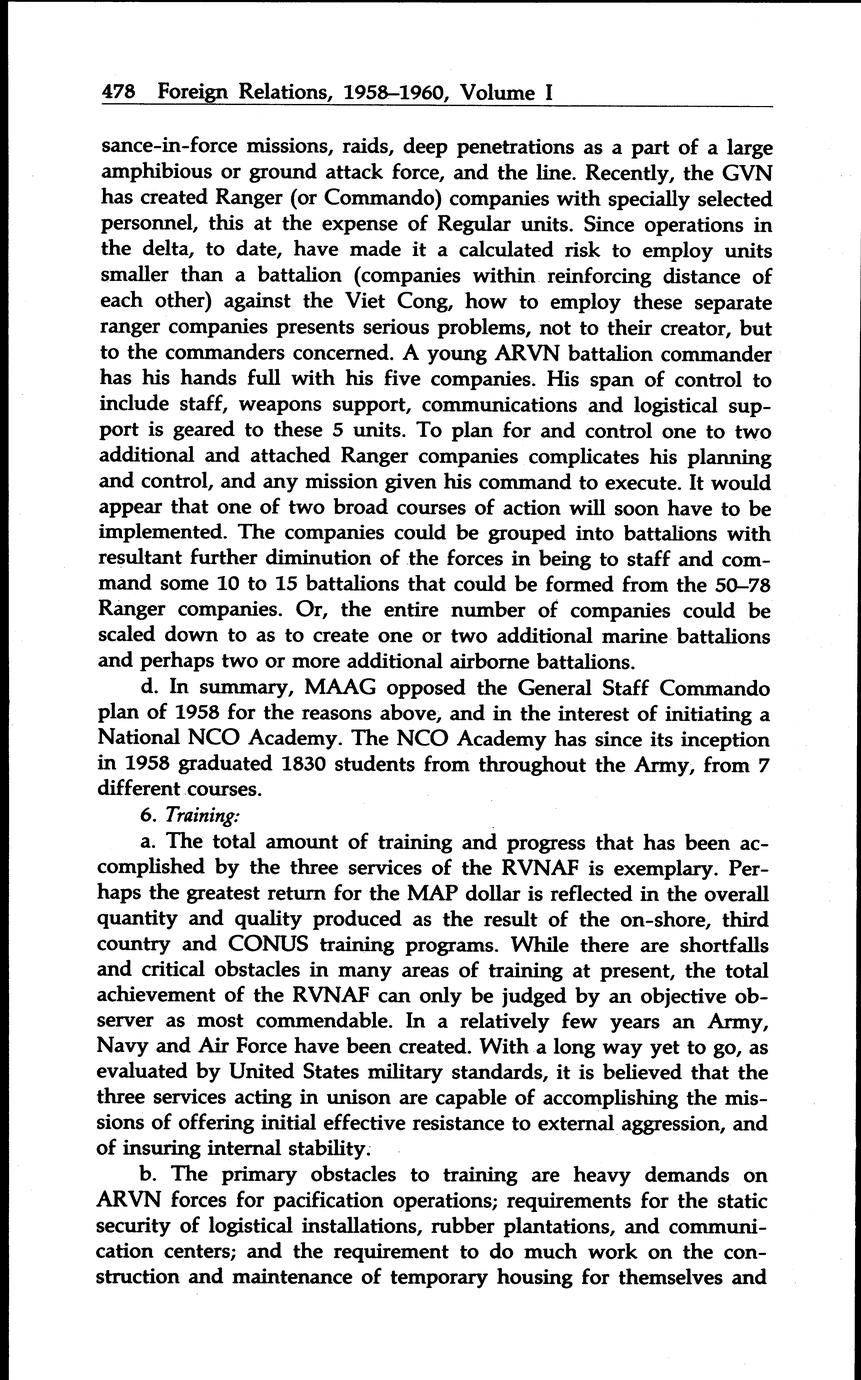 478 Foreign Relations, 1958–1960, Volume I

sance-in-force missions, raids, deep penetrations as a part of a large amphibious or ground attack force, and the line. Recently, the GVN has created Ranger (or Commando) companies with specially selected personnel, this at the expense of Regular units. Since operations in the delta, to date, have made it a calculated risk to employ units smaller than a battalion (companies within reinforcing distance of each other) against the Viet Cong, how to employ these separate ranger companies presents serious problems, not to their creator, but to the commanders concerned. A young ARVN battalion commander has his hands full with his five companies. His span of control to include staff, weapons support, communications and logistical support is geared to these 5 units. To plan for and control one to two additional and attached Ranger companies complicates his planning and control, and any mission given his command to execute. It would appear that one of two broad courses of action will soon have to be implemented. The companies could be grouped into battalions with resultant further diminution of the forces in being to staff and command some 10 to 15 battalions that could be formed from the 50–78 Ranger companies. Or, the entire number of companies could be scaled down to as to create one or two additional marine battalions and perhaps two or more additional airborne battalions.

d. In summary, MAAG opposed the General Staff Commando plan of 1958 for the reasons above, and in the interest of initiating a National NCO Academy. The NCO Academy has since its inception in 1958 graduated 1830 students from throughout the Army, from 7 different courses.

6. Training:

a. The total amount of training and progress that has been accomplished by the three services of the RVNAF is exemplary. Perhaps the greatest return for the MAP dollar is reflected in the overall quantity and quality produced as the result of the on-shore, third country and CONUS training programs. While there are shortfalls and critical obstacles in many areas of training at present, the total achievement of the RVNAF can only be judged by an objective observer as most commendable. In a relatively few years an Army, Navy and Air Force have been created. With a long way yet to go, as evaluated by United States military standards, it is believed that the three services acting in unison are capable of accomplishing the missions of offering initial effective resistance to external aggression, and of insuring internal stability.

b. The primary obstacles to training are heavy demands on ARVN forces for pacification operations; requirements for the static security of logistical installations, rubber plantations, and communication centers; and the requirement to do much work on the construction and maintenance of temporary housing for themselves and